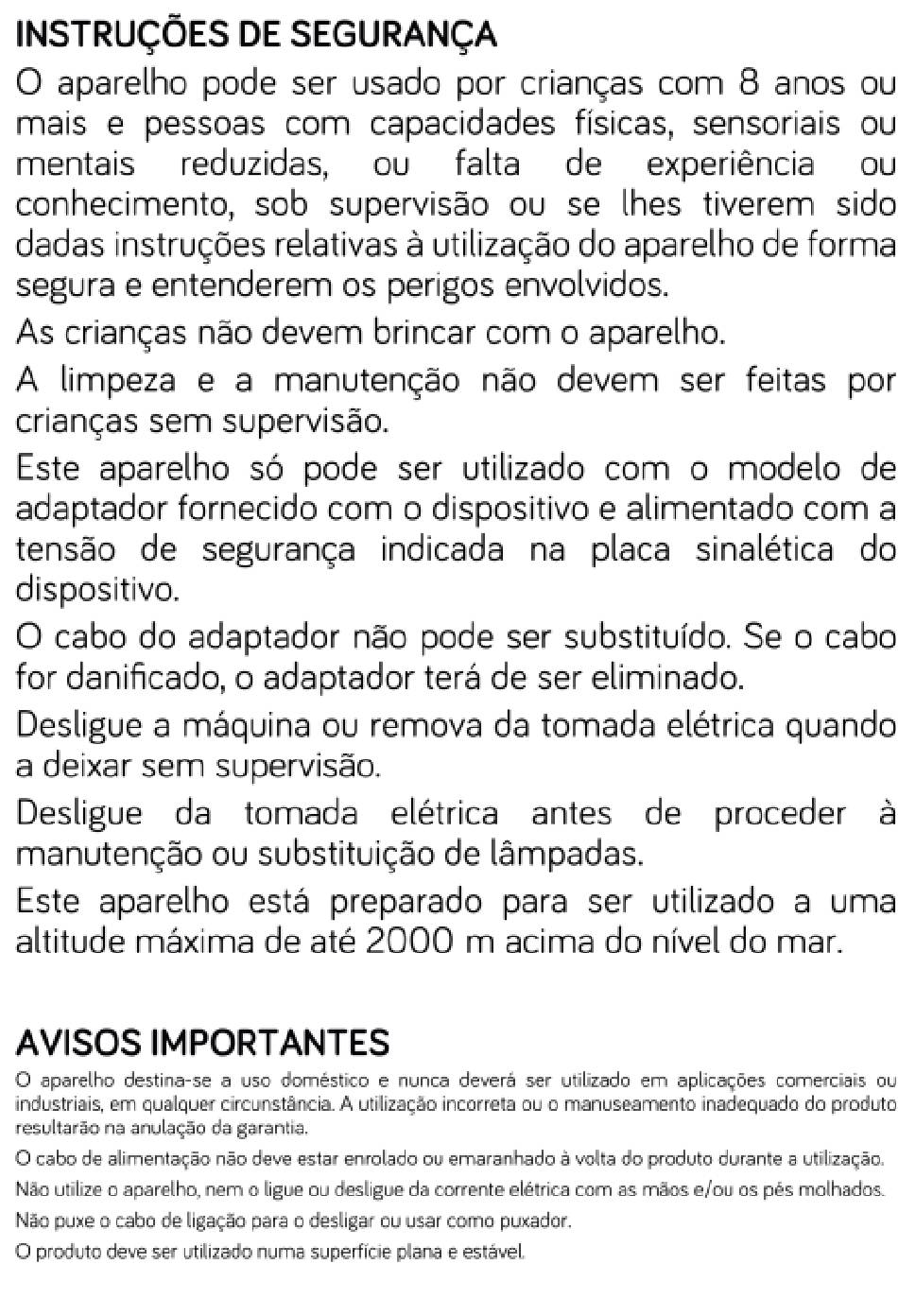 INSTRUÇÕES DE SEGURANÇA

O aparelho pode ser usado por crianças com 8 anos ou mais e pessoas com capacidades físicas, sensoriais ou mentais reduzidas, ou falta de experiência ou conhecimento, sob supervisão ou se lhes tiverem sido dadas instruções relativas à utilização do aparelho de forma segura e entenderem os perigos envolvidos.

As crianças não devem brincar com o aparelho.

A limpeza e a manutenção não devem ser feitas por crianças sem supervisão.

Este aparelho só pode ser utilizado com o modelo de adaptador fornecido com o dispositivo e alimentado com a tensão de segurança indicada na placa sinalética do dispositivo.

O cabo do adaptador não pode ser substituído. Se o cabo for danificado, o adaptador terá de ser eliminado.

Desligue a máquina ou remova da tomada elétrica quando a deixar sem supervisão.

Desligue da tomada elétrica antes de proceder à manutenção ou substituição de lâmpadas.

Este aparelho está preparado para ser utilizado a uma altitude máxima de até 2000 m acima do nível do mar.

AVISOS IMPORTANTES

O aparelho destina-se a uso doméstico e nunca deverá ser utilizado em aplicações comerciais ou industriais, em qualquer circunstância. A utilização incorreta ou o manuseamento inadequado do produto resultarão na anulação da garantia.

O cabo de alimentação não deve estar enrolado ou emaranhado à volta do produto durante a utilização.

Não utilize o aparelho, nem o ligue ou desligue da corrente elétrica com as mãos e/ou os pés molhados.

Não puxe o cabo de ligação para o desligar ou usar como puxador.

O produto deve ser utilizado numa superfície plana e estável.